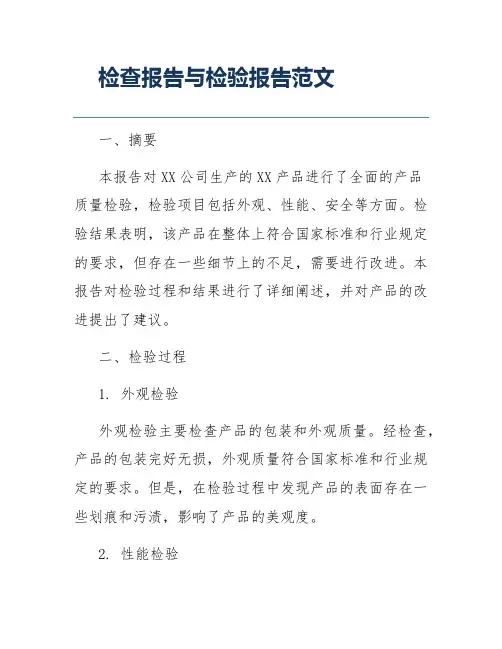 检查报告与检验报告范文

一、摘要

本报告对XX公司生产的XX产品进行了全面的产品质量检验，检验项目包括外观、性能、安全等方面。检验结果表明，该产品在整体上符合国家标准和行业规定的要求，但存在一些细节上的不足，需要进行改进。本报告对检验过程和结果进行了详细阐述，并对产品的改进提出了建议。

二、检验过程

1. 外观检验

外观检验主要检查产品的包装和外观质量。经检查，产品的包装完好无损，外观质量符合国家标准和行业规定的要求。但是，在检验过程中发现产品的表面存在一些划痕和污渍，影响了产品的美观度。

2. 性能检验